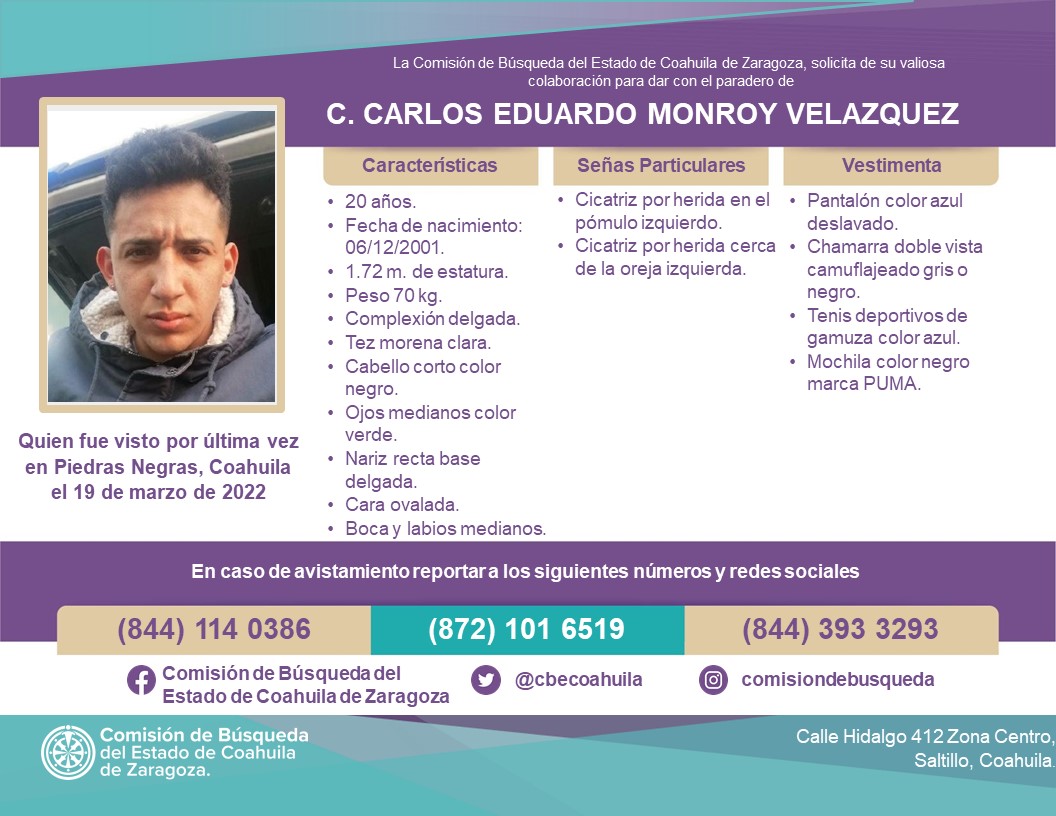 La Comisión de Búsqueda del Estado de Coahuila de Zaragoza, solicita de su valiosa colaboración para dar con el paradero de

C. CARLOS EDUARDO MONROY VELAZQUEZ

Quien fue visto por última vez en Piedras Negras, Coahuila el 19 de marzo de 2022

Características
• 20 años.
• Fecha de nacimiento: 06/12/2001.
• 1.72 m. de estatura.
• Peso 70 kg.
• Complexión delgada.
• Tez morena clara.
• Cabello corto color negro.
• Ojos medianos color verde.
• Nariz recta base delgada.
• Cara ovalada.
• Boca y labios medianos.

Señas Particulares
• Cicatriz por herida en el pómulo izquierdo.
• Cicatriz por herida cerca de la oreja izquierda.

Vestimenta
• Pantalón color azul deslavado.
• Chamarra doble vista camuflajeado gris o negro.
• Tenis deportivos de gamuza color azul.
• Mochila color negro marca PUMA.

En caso de avistamiento reportar a los siguientes números y redes sociales

(844) 114 0386
(872) 101 6519
(844) 393 3293

Comisión de Búsqueda del Estado de Coahuila de Zaragoza
@cbecoahuila
comisiondebusqueda

Comisión de Búsqueda del Estado de Coahuila de Zaragoza.

Calle Hidalgo 412 Zona Centro, Saltillo, Coahuila.